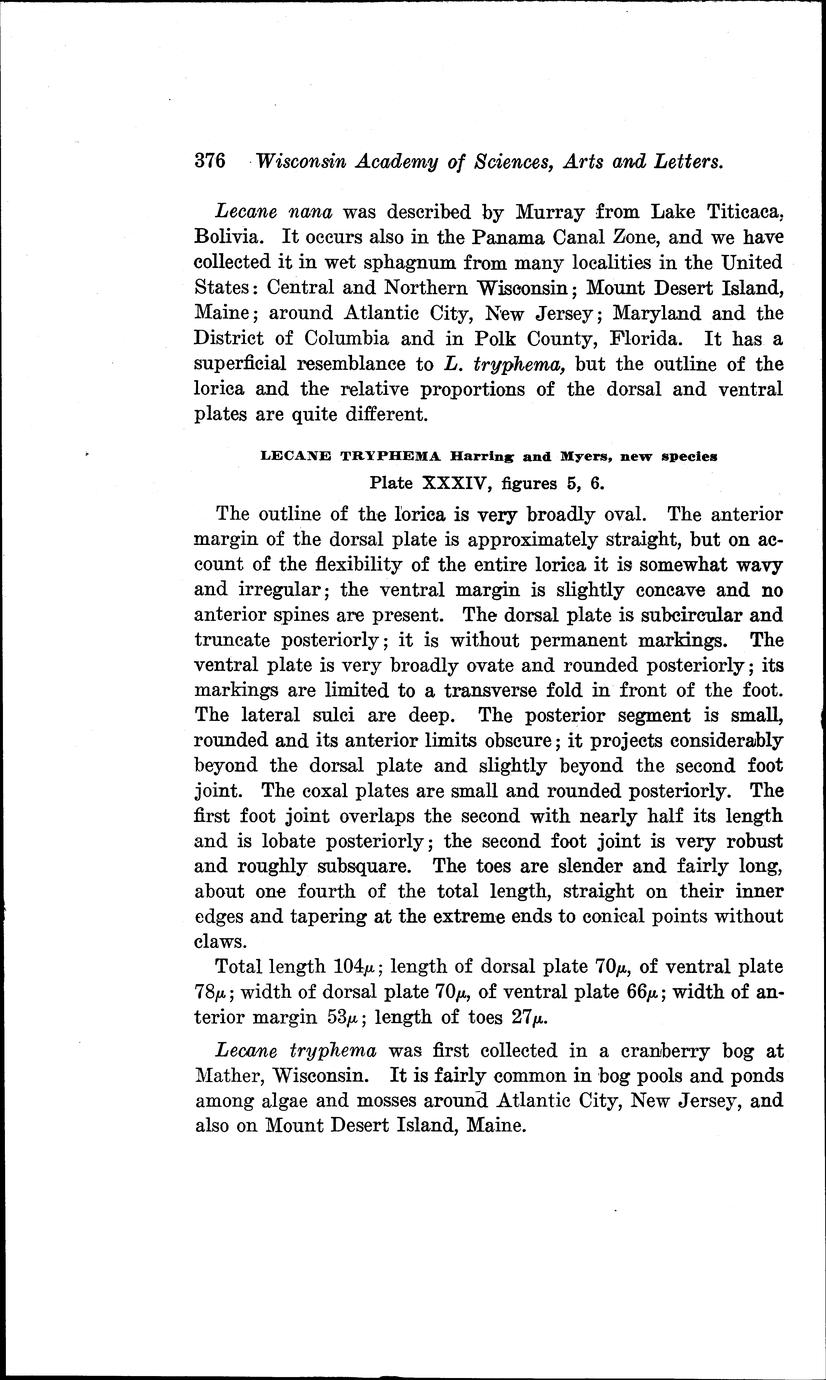 376 Wisconsin Academy of Sciences, Arts and Letters.

Lecane nana was described by Murray from Lake Titicaca, Bolivia. It occurs also in the Panama Canal Zone, and we have collected it in wet sphagnum from many localities in the United States: Central and Northern Wisconsin; Mount Desert Island, Maine; around Atlantic City, New Jersey; Maryland and the District of Columbia and in Polk County, Florida. It has a superficial resemblance to L. tryphema, but the outline of the lorica and the relative proportions of the dorsal and ventral plates are quite different.

LECANE TRYPHEMA Harring and Myers, new species
Plate XXXIV, figures 5, 6.

The outline of the lorica is very broadly oval. The anterior margin of the dorsal plate is approximately straight, but on account of the flexibility of the entire lorica it is somewhat wavy and irregular; the ventral margin is slightly concave and no anterior spines are present. The dorsal plate is subcircular and truncate posteriorly; it is without permanent markings. The ventral plate is very broadly ovate and rounded posteriorly; its markings are limited to a transverse fold in front of the foot. The lateral sulci are deep. The posterior segment is small, rounded and its anterior limits obscure; it projects considerably beyond the dorsal plate and slightly beyond the second foot joint. The coxal plates are small and rounded posteriorly. The first foot joint overlaps the second with nearly half its length and is lobate posteriorly; the second foot joint is very robust and roughly subsquare. The toes are slender and fairly long, about one fourth of the total length, straight on their inner edges and tapering at the extreme ends to conical points without claws.

Total length $104\mu$; length of dorsal plate $70\mu$, of ventral plate $78\mu$; width of dorsal plate $70\mu$, of ventral plate $66\mu$; width of anterior margin $53\mu$; length of toes $27\mu$.

Lecane tryphema was first collected in a cranberry bog at Mather, Wisconsin. It is fairly common in bog pools and ponds among algae and mosses around Atlantic City, New Jersey, and also on Mount Desert Island, Maine.